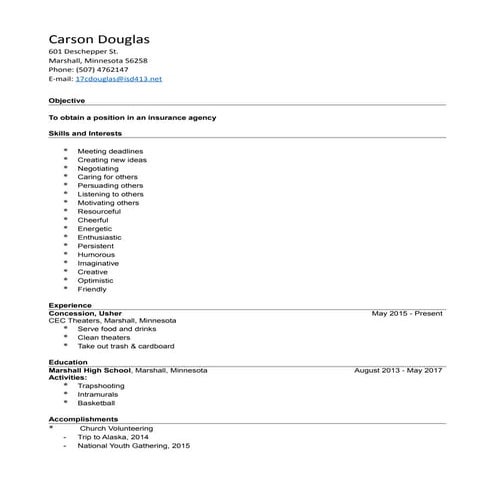 Carson Douglas
601 Deschepper St.
Marshall, Minnesota 56258
Phone: (507) 4762147
E-mail: 17cdouglas@isd413.net

Objective

To obtain a position in an insurance agency

Skills and Interests

* Meeting deadlines
* Creating new ideas
* Negotiating
* Caring for others
* Persuading others
* Listening to others
* Motivating others
* Resourceful
* Cheerful
* Energetic
* Enthusiastic
* Persistent
* Humorous
* Imaginative
* Creative
* Optimistic
* Friendly

Experience
Concession, Usher May 2015 - Present
CEC Theaters, Marshall, Minnesota
* Serve food and drinks
* Clean theaters
* Take out trash & cardboard

Education
Marshall High School, Marshall, Minnesota August 2013 - May 2017
Activities:
* Trapshooting
* Intramurals
* Basketball

Accomplishments
* Church Volunteering
- Trip to Alaska, 2014
- National Youth Gathering, 2015